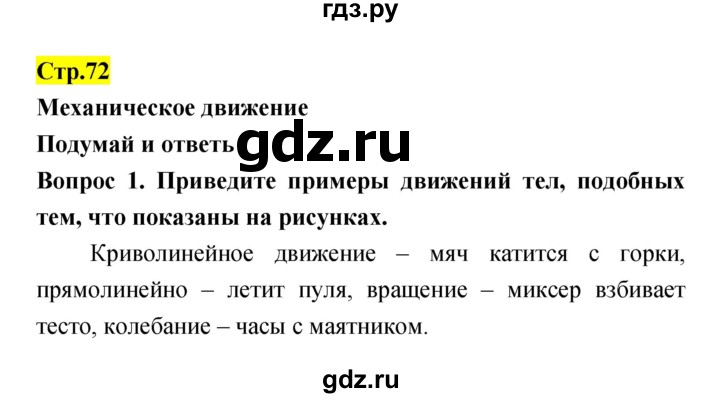 гдз.ру

Стр.72

Механическое движение

Подумай и ответь

gdz.ru

Вопрос 1. Приведите примеры движений тел, подобных тем, что показаны на рисунках.

Криволинейное движение – мяч катится с горки, прямолинейно – летит пуля, вращение – миксер взбивает тесто, колебание – часы с маятником.

gdz.ru